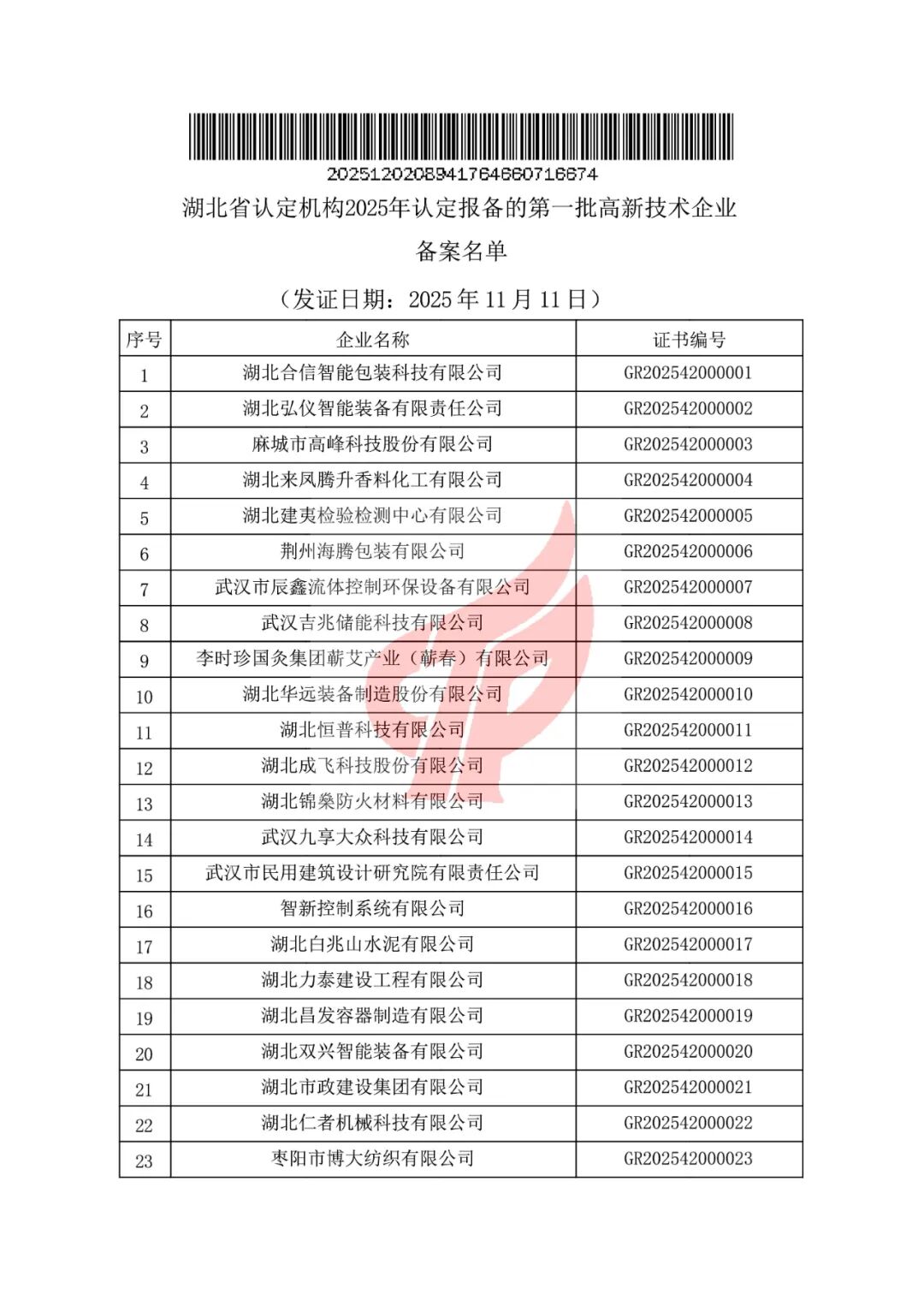 20251202089417646607166​74

湖北省认定机构2025年认定报备的第一批高新技术企业备案名单

（发证日期：2025 年 11 月 11 日）

| 序号 | 企业名称 | 证书编号 |
|---|---|---|
| 1 | 湖北合信智能包装科技有限公司 | GR202542000001 |
| 2 | 湖北弘仪智能装备有限责任公司 | GR202542000002 |
| 3 | 麻城市高峰科技股份有限公司 | GR202542000003 |
| 4 | 湖北来凤腾升香料化工有限公司 | GR202542000004 |
| 5 | 湖北建夷检验检测中心有限公司 | GR202542000005 |
| 6 | 荆州海腾包装有限公司 | GR202542000006 |
| 7 | 武汉市辰鑫流体控制环保设备有限公司 | GR202542000007 |
| 8 | 武汉吉兆储能科技有限公司 | GR202542000008 |
| 9 | 李时珍国灸集团蕲艾产业（蕲春）有限公司 | GR202542000009 |
| 10 | 湖北华远装备制造股份有限公司 | GR202542000010 |
| 11 | 湖北恒普科技有限公司 | GR202542000011 |
| 12 | 湖北成飞科技股份有限公司 | GR202542000012 |
| 13 | 湖北锦燊防火材料有限公司 | GR202542000013 |
| 14 | 武汉九享大众科技有限公司 | GR202542000014 |
| 15 | 武汉市民用建筑设计研究院有限责任公司 | GR202542000015 |
| 16 | 智新控制系统有限公司 | GR202542000016 |
| 17 | 湖北白兆山水泥有限公司 | GR202542000017 |
| 18 | 湖北力泰建设工程有限公司 | GR202542000018 |
| 19 | 湖北昌发容器制造有限公司 | GR202542000019 |
| 20 | 湖北双兴智能装备有限公司 | GR202542000020 |
| 21 | 湖北市政建设集团有限公司 | GR202542000021 |
| 22 | 湖北仁者机械科技有限公司 | GR202542000022 |
| 23 | 枣阳市博大纺织有限公司 | GR202542000023 |